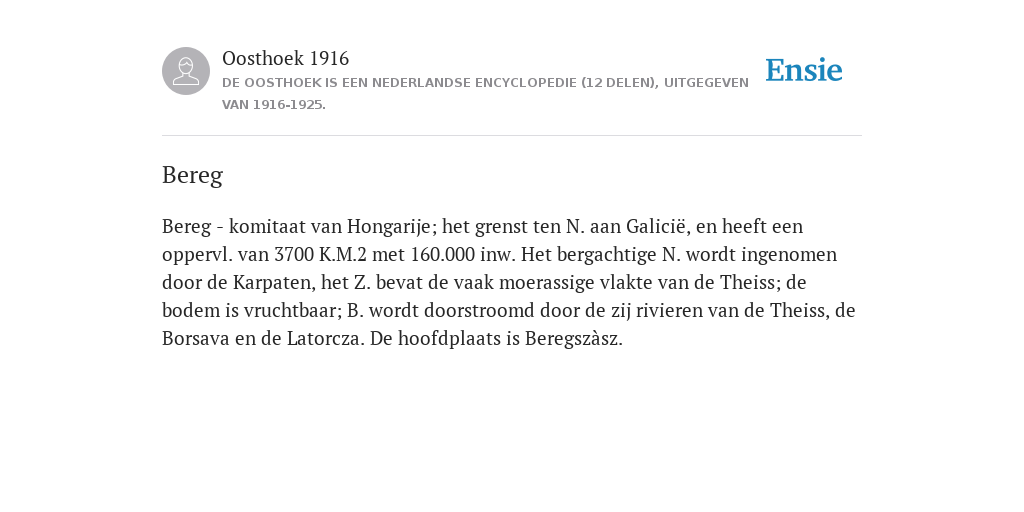 Oosthoek 1916
DE OOSTHOEK IS EEN NEDERLANDSE ENCYCLOPEDIE (12 DELEN), UITGEGEVEN VAN 1916-1925.

Ensie

Bereg

Bereg - komitaat van Hongarije; het grenst ten N. aan Galicië, en heeft een oppervl. van 3700 K.M.2 met 160.000 inw. Het bergachtige N. wordt ingenomen door de Karpaten, het Z. bevat de vaak moerassige vlakte van de Theiss; de bodem is vruchtbaar; B. wordt doorstroomd door de zij rivieren van de Theiss, de Borsava en de Latorcza. De hoofdplaats is Beregszàsz.